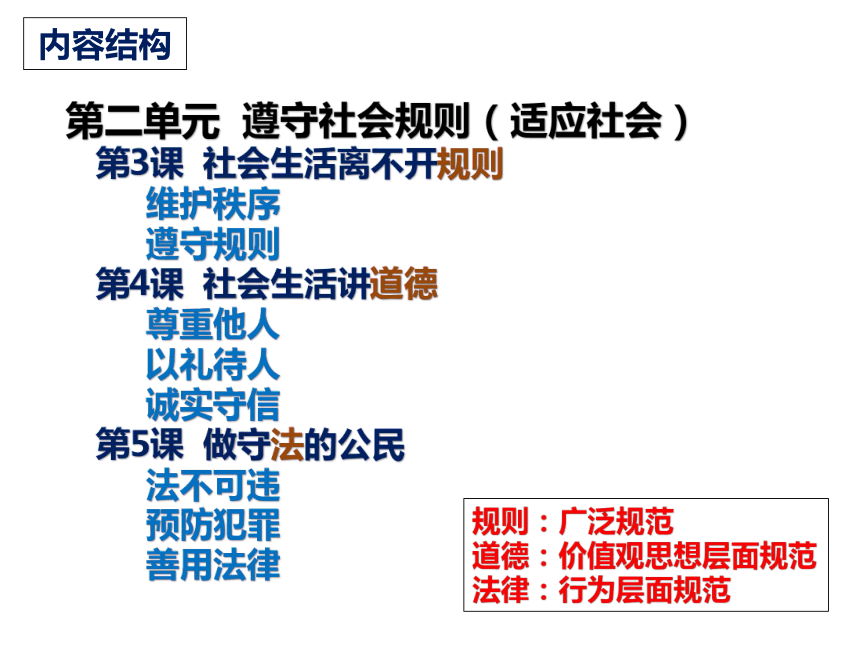 内容结构

第二单元 遵守社会规则（适应社会）
第3课 社会生活离不开规则
维护秩序
遵守规则
第4课 社会生活讲道德
尊重他人
以礼待人
诚实守信
第5课 做守法的公民
法不可违
预防犯罪
善用法律

规则：广泛规范
道德：价值观思想层面规范
法律：行为层面规范